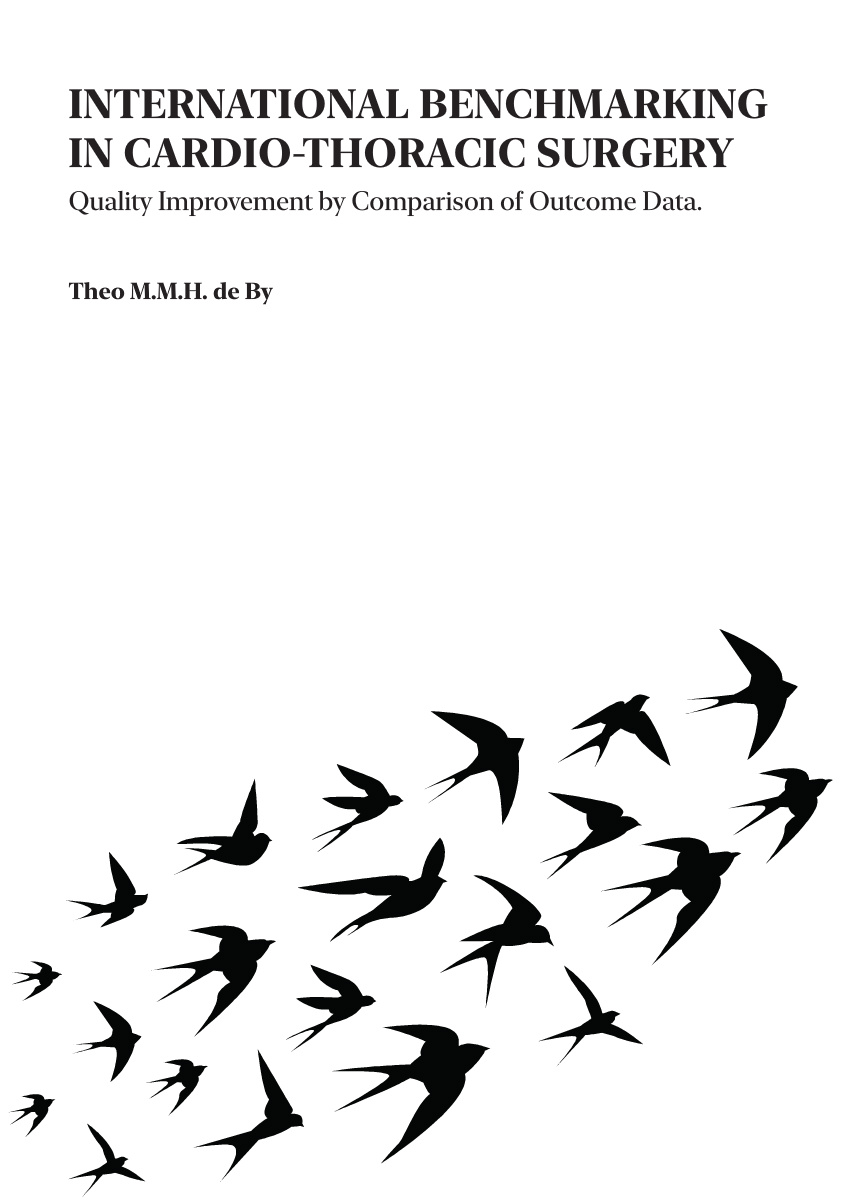 INTERNATIONAL BENCHMARKING IN CARDIO-THORACIC SURGERY

Quality Improvement by Comparison of Outcome Data.

Theo M.M.H. de By